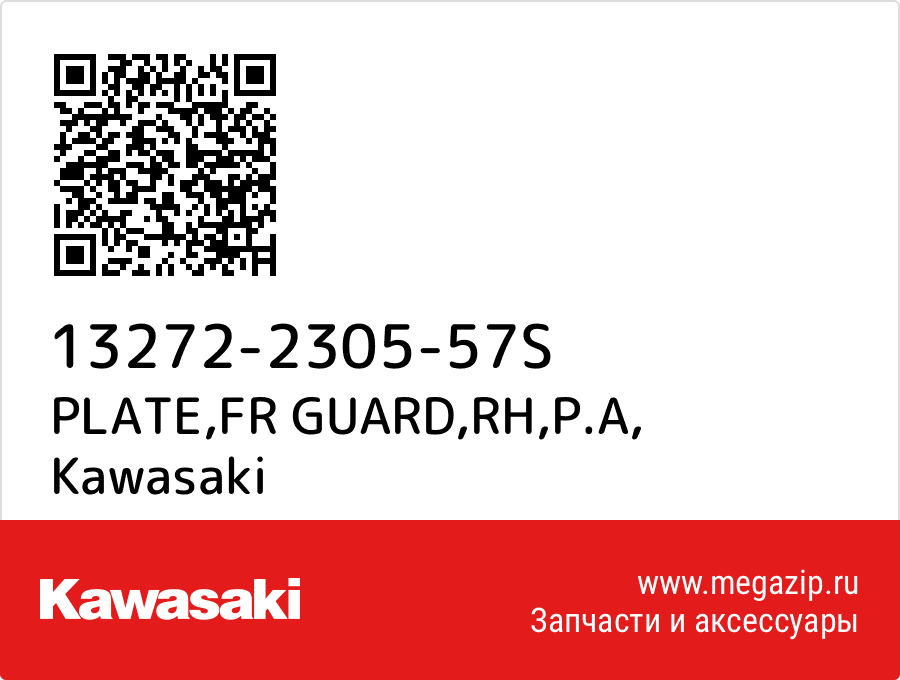 13272-2305-57S
PLATE,FR GUARD,RH,P.A,
Kawasaki

Kawasaki

www.megazip.ru
Запчасти и аксессуары